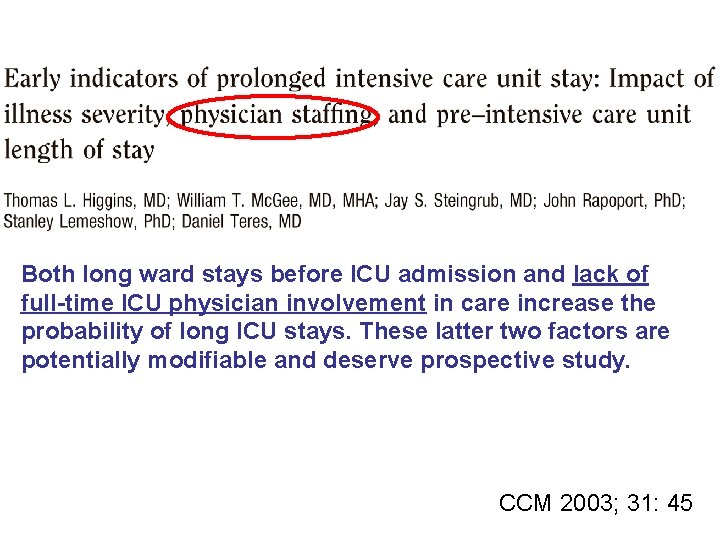 Early indicators of prolonged intensive care unit stay: Impact of illness severity, physician staffing, and pre–intensive care unit length of stay

Thomas L. Higgins, MD; William T. McGee, MD, MHA; Jay S. Steingrub, MD; John Rapoport, PhD; Stanley Lemeshow, PhD; Daniel Teres, MD

Both long ward stays before ICU admission and lack of full-time ICU physician involvement in care increase the probability of long ICU stays. These latter two factors are potentially modifiable and deserve prospective study.

CCM 2003; 31: 45